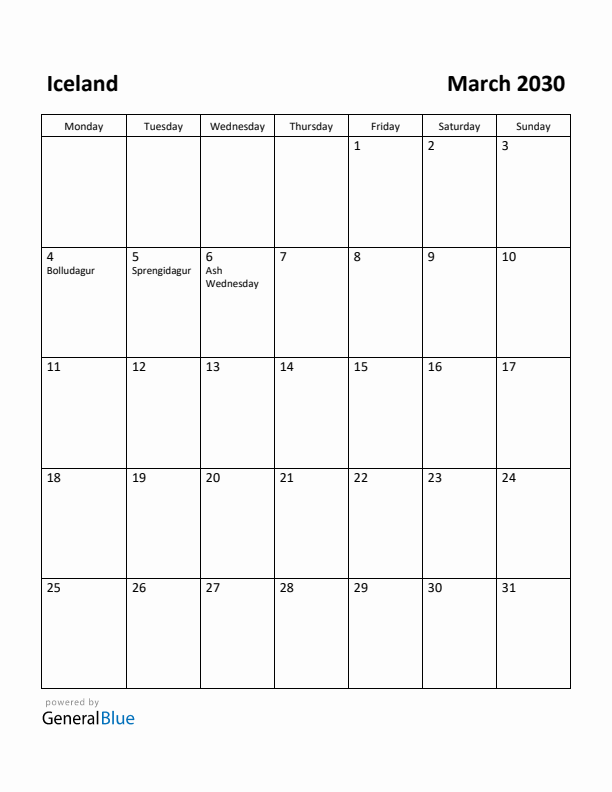 Iceland

March 2030

| Monday | Tuesday | Wednesday | Thursday | Friday | Saturday | Sunday |
|---|---|---|---|---|---|---|
| | | | | 1 | 2 | 3 |
| 4 Bolludagur | 5 Sprengidagur | 6 Ash Wednesday | 7 | 8 | 9 | 10 |
| 11 | 12 | 13 | 14 | 15 | 16 | 17 |
| 18 | 19 | 20 | 21 | 22 | 23 | 24 |
| 25 | 26 | 27 | 28 | 29 | 30 | 31 |

powered by
GeneralBlue